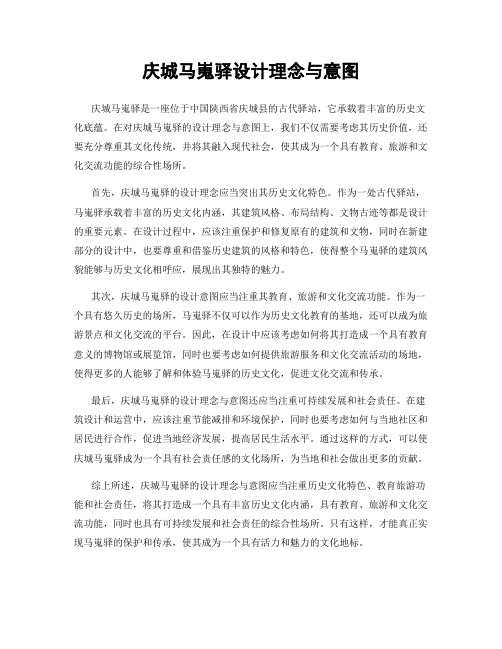 庆城马嵬驿设计理念与意图

庆城马嵬驿是一座位于中国陕西省庆城县的古代驿站，它承载着丰富的历史文化底蕴。在对庆城马嵬驿的设计理念与意图上，我们不仅需要考虑其历史价值，还要充分尊重其文化传统，并将其融入现代社会，使其成为一个具有教育、旅游和文化交流功能的综合性场所。

首先，庆城马嵬驿的设计理念应当突出其历史文化特色。作为一处古代驿站，马嵬驿承载着丰富的历史文化内涵，其建筑风格、布局结构、文物古迹等都是设计的重要元素。在设计过程中，应该注重保护和修复原有的建筑和文物，同时在新建部分的设计中，也要尊重和借鉴历史建筑的风格和特色，使得整个马嵬驿的建筑风貌能够与历史文化相呼应，展现出其独特的魅力。

其次，庆城马嵬驿的设计意图应当注重其教育、旅游和文化交流功能。作为一个具有悠久历史的场所，马嵬驿不仅可以作为历史文化教育的基地，还可以成为旅游景点和文化交流的平台。因此，在设计中应该考虑如何将其打造成一个具有教育意义的博物馆或展览馆，同时也要考虑如何提供旅游服务和文化交流活动的场地，使得更多的人能够了解和体验马嵬驿的历史文化，促进文化交流和传承。

最后，庆城马嵬驿的设计理念与意图还应当注重可持续发展和社会责任。在建筑设计和运营中，应该注重节能减排和环境保护，同时也要考虑如何与当地社区和居民进行合作，促进当地经济发展，提高居民生活水平。通过这样的方式，可以使庆城马嵬驿成为一个具有社会责任感的文化场所，为当地和社会做出更多的贡献。

综上所述，庆城马嵬驿的设计理念与意图应当注重历史文化特色、教育旅游功能和社会责任，将其打造成一个具有丰富历史文化内涵，具有教育、旅游和文化交流功能，同时也具有可持续发展和社会责任的综合性场所。只有这样，才能真正实现马嵬驿的保护和传承，使其成为一个具有活力和魅力的文化地标。